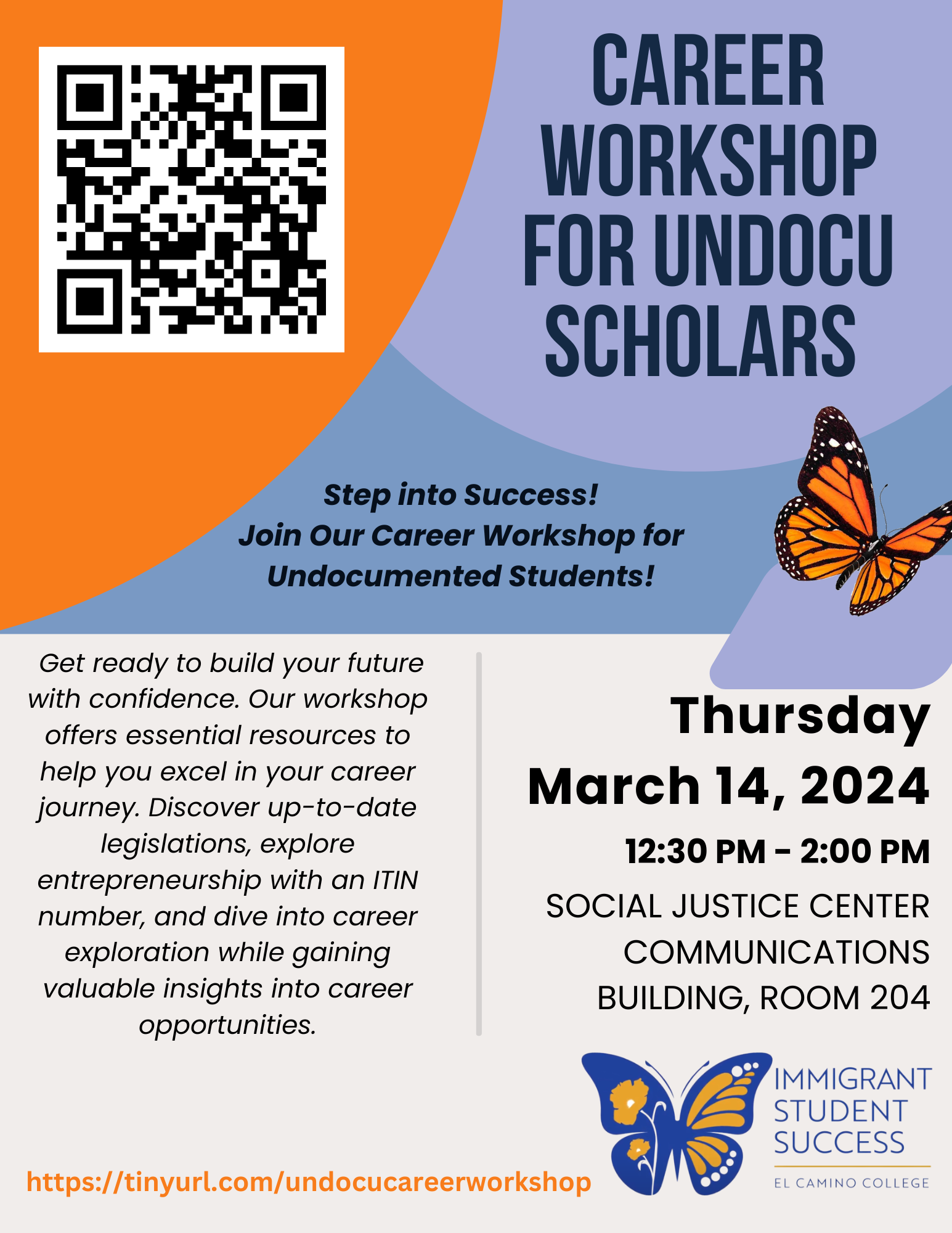 CAREER WORKSHOP FOR UNDOCU SCHOLARS

Step into Success!
Join Our Career Workshop for Undocumented Students!

Get ready to build your future with confidence. Our workshop offers essential resources to help you excel in your career journey. Discover up-to-date legislations, explore entrepreneurship with an ITIN number, and dive into career exploration while gaining valuable insights into career opportunities.

Thursday
March 14, 2024
12:30 PM - 2:00 PM
SOCIAL JUSTICE CENTER
COMMUNICATIONS BUILDING, ROOM 204

https://tinyurl.com/undocucareerworkshop

IMMIGRANT STUDENT SUCCESS
EL CAMINO COLLEGE